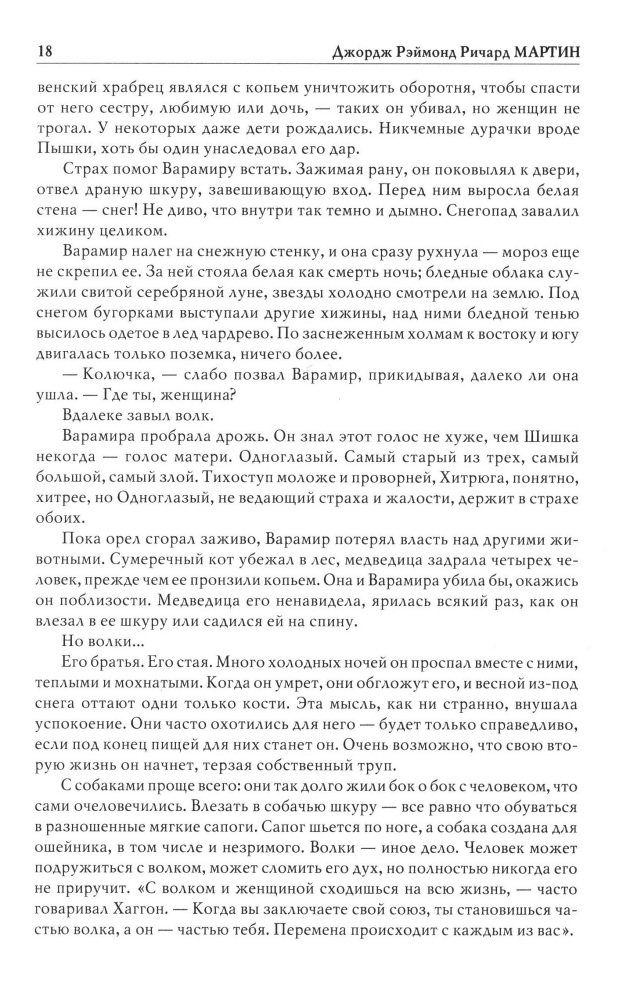 18 Джордж Рэймонд Ричард МАРТИН

венский храбрец являлся с копьем уничтожить оборотня, чтобы спасти от него сестру, любимую или дочь, — таких он убивал, но женщин не трогал. У некоторых даже дети рождались. Никчемные дурачки вроде Пышки, хоть бы один унаследовал его дар.

Страх помог Варамиру встать. Зажимая рану, он поковылял к двери, отвел драную шкуру, завешивающую вход. Перед ним выросла белая стена — снег! Не диво, что внутри так темно и дымно. Снегопад завалил хижину целиком.

Варамир налег на снежную стенку, и она сразу рухнула — мороз еще не скрепил ее. За ней стояла белая как смерть ночь; бледные облака служили свитой серебряной луне, звезды холодно смотрели на землю. Под снегом бугорками выступали другие хижины, над ними бледной тенью высилось одетое в лед чардрево. По заснеженным холмам к востоку и югу двигалась только поземка, ничего более.

— Колючка, — слабо позвал Варамир, прикидывая, далеко ли она ушла. — Где ты, женщина?

Вдалеке завыл волк.

Варамира пробрала дрожь. Он знал этот голос не хуже, чем Шишка некогда — голос матери. Одноглазый. Самый старый из трех, самый большой, самый злой. Тихоступ моложе и проворней, Хитрюга, понятно, хитрее, но Одноглазый, не ведающий страха и жалости, держит в страхе обоих.

Пока орел сгорал заживо, Варамир потерял власть над другими животными. Сумеречный кот убежал в лес, медведица задрала четырех человек, прежде чем ее пронзили копьем. Она и Варамира убила бы, окажись он поблизости. Медведица его ненавидела, ярилась всякий раз, как он влезал в ее шкуру или садился ей на спину.

Но волки...

Его братья. Его стая. Много холодных ночей он проспал вместе с ними, теплыми и мохнатыми. Когда он умрет, они обгложут его, и весной из-под снега оттают одни только кости. Эта мысль, как ни странно, внушала успокоение. Они часто охотились для него — будет только справедливо, если под конец пищей для них станет он. Очень возможно, что свою вторую жизнь он начнет, терзая собственный труп.

С собаками проще всего: они так долго жили бок о бок с человеком, что сами очеловечились. Влезать в собачью шкуру — все равно что обуваться в разношенные мягкие сапоги. Сапог шьется по ноге, а собака создана для ошейника, в том числе и незримого. Волки — иное дело. Человек может подружиться с волком, может сломить его дух, но полностью никогда его не приручит. «С волком и женщиной сходишься на всю жизнь, — часто говаривал Хаггон. — Когда вы заключаете свой союз, ты становишься частью волка, а он — частью тебя. Перемена происходит с каждым из вас».